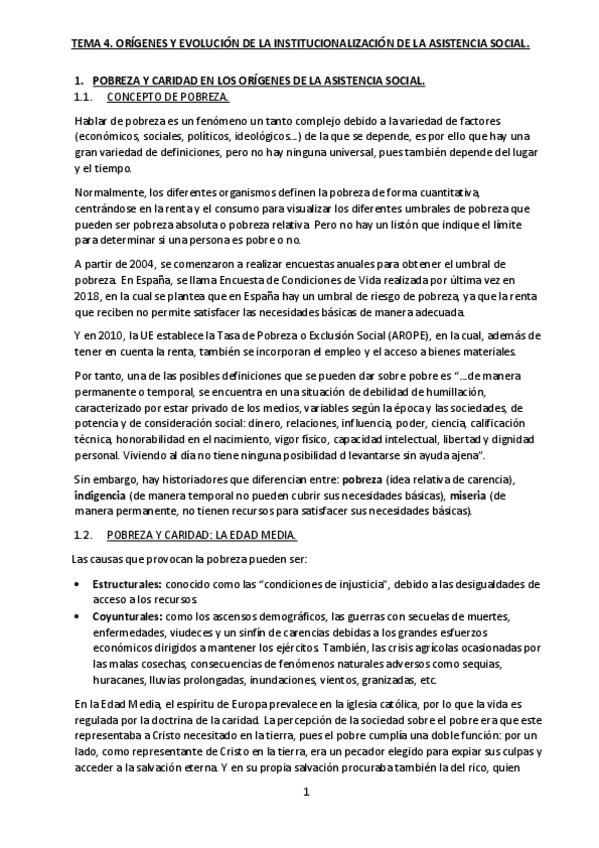 TEMA 4. ORÍGENES Y EVOLUCIÓN DE LA INSTITUCIONALIZACIÓN DE LA ASISTENCIA SOCIAL.

1. POBREZA Y CARIDAD EN LOS ORÍGENES DE LA ASISTENCIA SOCIAL.
1.1. CONCEPTO DE POBREZA.

Hablar de pobreza es un fenómeno un tanto complejo debido a la variedad de factores (económicos, sociales, políticos, ideológicos...) de la que se depende, es por ello que hay una gran variedad de definiciones, pero no hay ninguna universal, pues también depende del lugar y el tiempo.

Normalmente, los diferentes organismos definen la pobreza de forma cuantitativa, centrándose en la renta y el consumo para visualizar los diferentes umbrales de pobreza que pueden ser pobreza absoluta o pobreza relativa. Pero no hay un listón que indique el límite para determinar si una persona es pobre o no.

A partir de 2004, se comenzaron a realizar encuestas anuales para obtener el umbral de pobreza. En España, se llama Encuesta de Condiciones de Vida realizada por última vez en 2018, en la cual se plantea que en España hay un umbral de riesgo de pobreza, ya que la renta que reciben no permite satisfacer las necesidades básicas de manera adecuada.

Y en 2010, la UE establece la Tasa de Pobreza o Exclusión Social (AROPE), en la cual, además de tener en cuenta la renta, también se incorporan el empleo y el acceso a bienes materiales.

Por tanto, una de las posibles definiciones que se pueden dar sobre pobre es "...de manera permanente o temporal, se encuentra en una situación de debilidad de humillación, caracterizado por estar privado de los medios, variables según la época y las sociedades, de potencia y de consideración social: dinero, relaciones, influencia, poder, ciencia, calificación técnica, honorabilidad en el nacimiento, vigor físico, capacidad intelectual, libertad y dignidad personal. Viviendo al día no tiene ninguna posibilidad d levantarse sin ayuda ajena".

Sin embargo, hay historiadores que diferencian entre: pobreza (idea relativa de carencia), indigencia (de manera temporal no pueden cubrir sus necesidades básicas), miseria (de manera permanente, no tienen recursos para satisfacer sus necesidades básicas).

1.2. POBREZA Y CARIDAD: LA EDAD MEDIA.

Las causas que provocan la pobreza pueden ser:

• Estructurales: conocido como las "condiciones de injusticia", debido a las desigualdades de acceso a los recursos.
• Coyunturales: como los ascensos demográficos, las guerras con secuelas de muertes, enfermedades, viudeces y un sinfín de carencias debidas a los grandes esfuerzos económicos dirigidos a mantener los ejércitos. También, las crisis agrícolas ocasionadas por las malas cosechas, consecuencias de fenómenos naturales adversos como sequías, huracanes, lluvias prolongadas, inundaciones, vientos, granizadas, etc.

En la Edad Media, el espíritu de Europa prevalece en la iglesia católica, por lo que la vida es regulada por la doctrina de la caridad. La percepción de la sociedad sobre el pobre era que este representaba a Cristo necesitado en la tierra, pues el pobre cumplía una doble función: por un lado, como representante de Cristo en la tierra, era un pecador elegido para expiar sus culpas y acceder a la salvación eterna. Y en su propia salvación procuraba también la del rico, quien

1